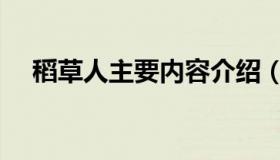 稻草人主要内容介绍（